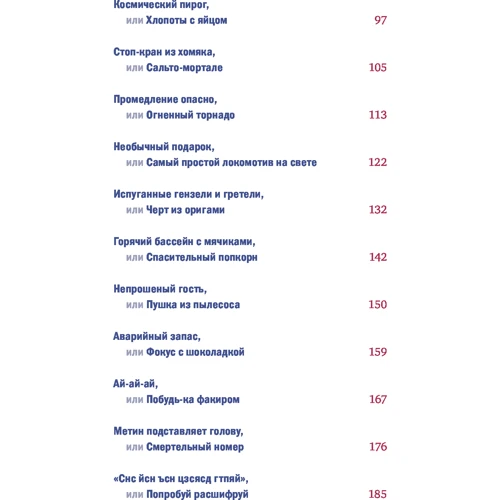 Космический пирог,
или Хлопоты с яйцом 97

Стоп-кран из хомяка,
или Сальто-мортале 105

Промедление опасно,
или Огненный торнадо 113

Необычный подарок,
или Самый простой локомотив на свете 122

Испуганные гензели и гретели,
или Черт из оригами 132

Горячий бассейн с мячиками,
или Спасительный попкорн 142

Непрошеный гость,
или Пушка из пылесоса 150

Аварийный запас,
или Фокус с шоколадкой 159

Ай-ай-ай,
или Побудь-ка факиром 167

Метин подставляет голову,
или Смертельный номер 176

«Снс йсн ъсн цзсясд гтпяй»,
или Попробуй расшифруй 185